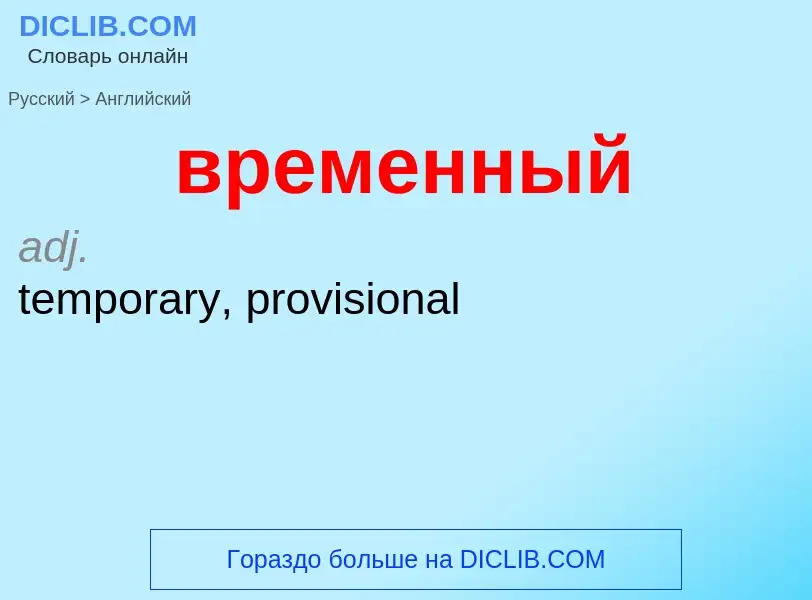 DICLIB.COM
Словарь онлайн

Русский > Английский

временный

adj.
temporary, provisional

Гораздо больше на DICLIB.COM